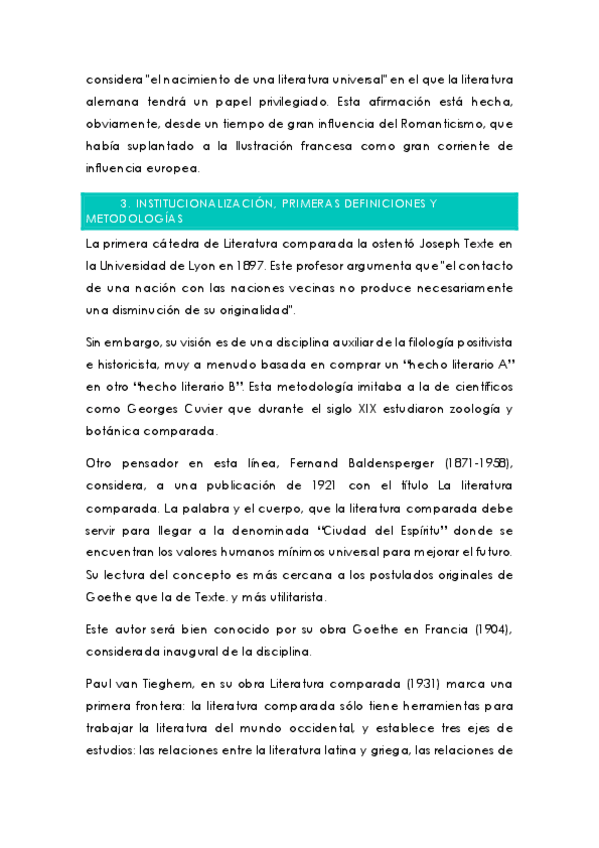 considera "el nacimiento de una literatura universal" en el que la literatura alemana tendrá un papel privilegiado. Esta afirmación está hecha, obviamente, desde un tiempo de gran influencia del Romanticismo, que había suplantado a la Ilustración francesa como gran corriente de influencia europea.

3. INSTITUCIONALIZACIÓN, PRIMERAS DEFINICIONES Y METODOLOGÍAS

La primera cátedra de Literatura comparada la ostentó Joseph Texte en la Universidad de Lyon en 1897. Este profesor argumenta que "el contacto de una nación con las naciones vecinas no produce necesariamente una disminución de su originalidad".

Sin embargo, su visión es de una disciplina auxiliar de la filología positivista e historicista, muy a menudo basada en comprar un "hecho literario A" en otro "hecho literario B". Esta metodología imitaba a la de científicos como Georges Cuvier que durante el siglo XIX estudiaron zoología y botánica comparada.

Otro pensador en esta línea, Fernand Baldensperger (1871-1958), considera, a una publicación de 1921 con el título La literatura comparada. La palabra y el cuerpo, que la literatura comparada debe servir para llegar a la denominada "Ciudad del Espíritu" donde se encuentran los valores humanos mínimos universal para mejorar el futuro. Su lectura del concepto es más cercana a los postulados originales de Goethe que la de Texte. y más utilitarista.

Este autor será bien conocido por su obra Goethe en Francia (1904), considerada inaugural de la disciplina.

Paul van Tieghem, en su obra Literatura comparada (1931) marca una primera frontera: la literatura comparada sólo tiene herramientas para trabajar la literatura del mundo occidental, y establece tres ejes de estudios: las relaciones entre la literatura latina y griega, las relaciones de